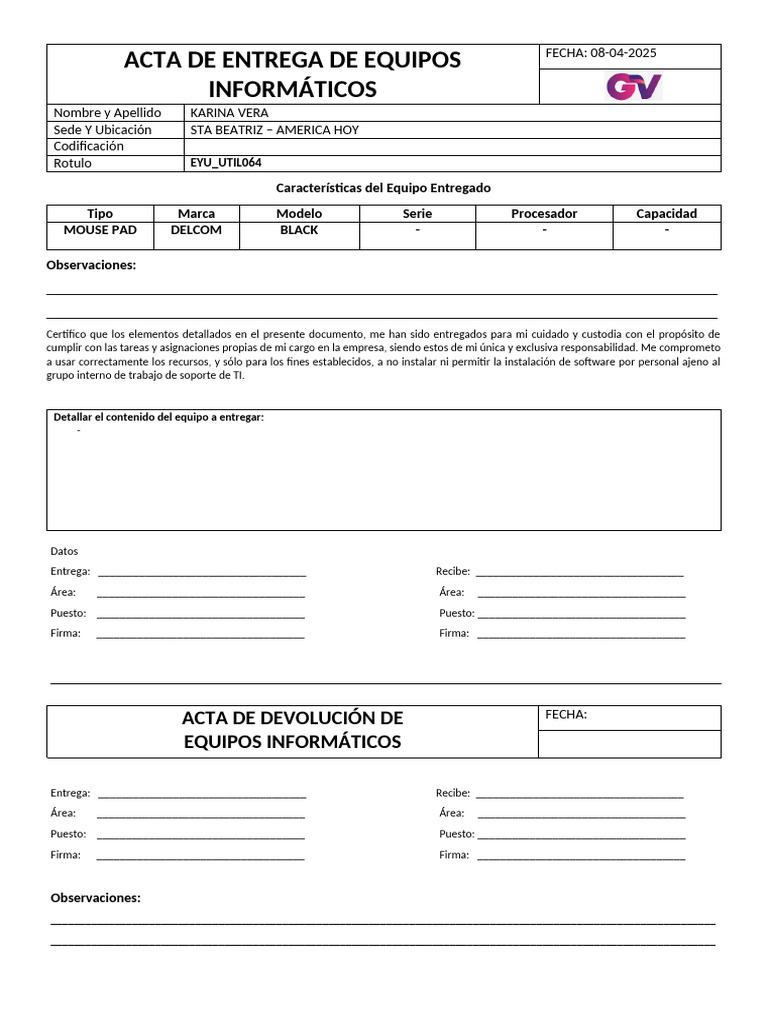 ACTA DE ENTREGA DE EQUIPOS INFORMÁTICOS

FECHA: 08-04-2025

GV

Nombre y Apellido KARINA VERA
Sede Y Ubicación STA BEATRIZ – AMERICA HOY
Codificación
Rotulo EYU_UTIL064

Características del Equipo Entregado

| Tipo | Marca | Modelo | Serie | Procesador | Capacidad |
|---|---|---|---|---|---|
| MOUSE PAD | DELCOM | BLACK | - | - | - |

Observaciones:

____

____

Certifico que los elementos detallados en el presente documento, me han sido entregados para mi cuidado y custodia con el propósito de cumplir con las tareas y asignaciones propias de mi cargo en la empresa, siendo estos de mi única y exclusiva responsabilidad. Me comprometo a usar correctamente los recursos, y sólo para los fines establecidos, a no instalar ni permitir la instalación de software por personal ajeno al grupo interno de trabajo de soporte de TI.

Detallar el contenido del equipo a entregar:
-

Datos

Entrega: ____
Área: ____
Puesto: ____
Firma: ____

Recibe: ____
Área: ____
Puesto: ____
Firma: ____

ACTA DE DEVOLUCIÓN DE EQUIPOS INFORMÁTICOS

FECHA:

Entrega: ____
Área: ____
Puesto: ____
Firma: ____

Recibe: ____
Área: ____
Puesto: ____
Firma: ____

Observaciones:

____

____